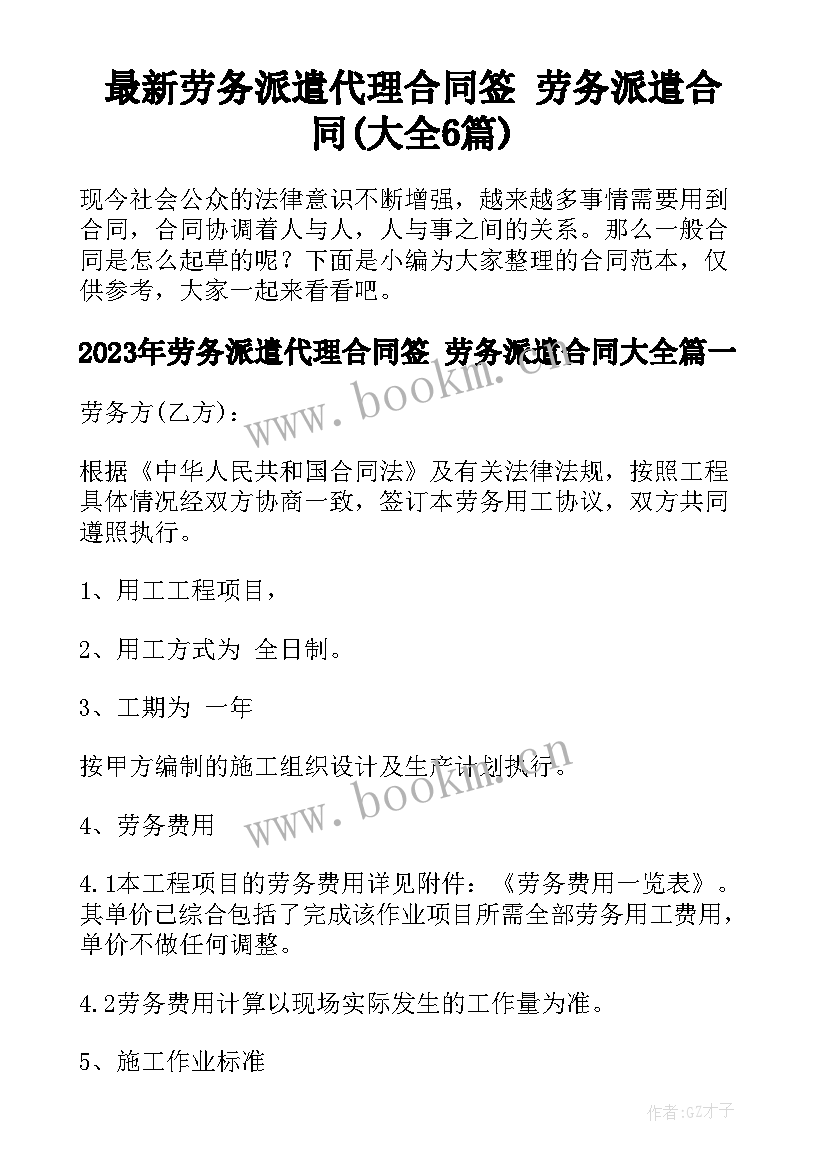 最新劳务派遣代理合同签 劳务派遣合同(大全6篇)

现今社会公众的法律意识不断增强，越来越多事情需要用到合同，合同协调着人与人，人与事之间的关系。那么一般合同是怎么起草的呢？下面是小编为大家整理的合同范本，仅供参考，大家一起来看看吧。

2023年劳务派遣代理合同签 劳务派遣合同大全篇一

www.bookm.cn

劳务方(乙方)：

根据《中华人民共和国合同法》及有关法律法规，按照工程具体情况经双方协商一致，签订本劳务用工协议，双方共同遵照执行。

1、用工工程项目，

2、用工方式为 全日制。

3、工期为 一年

按甲方编制的施工组织设计及生产计划执行。

www.bookm.cn

4、劳务费用

4.1本工程项目的劳务费用详见附件：《劳务费用一览表》。其单价已综合包括了完成该作业项目所需全部劳务用工费用，单价不做任何调整。

4.2劳务费用计算以现场实际发生的工作量为准。

5、施工作业标准

作者:GZ才子